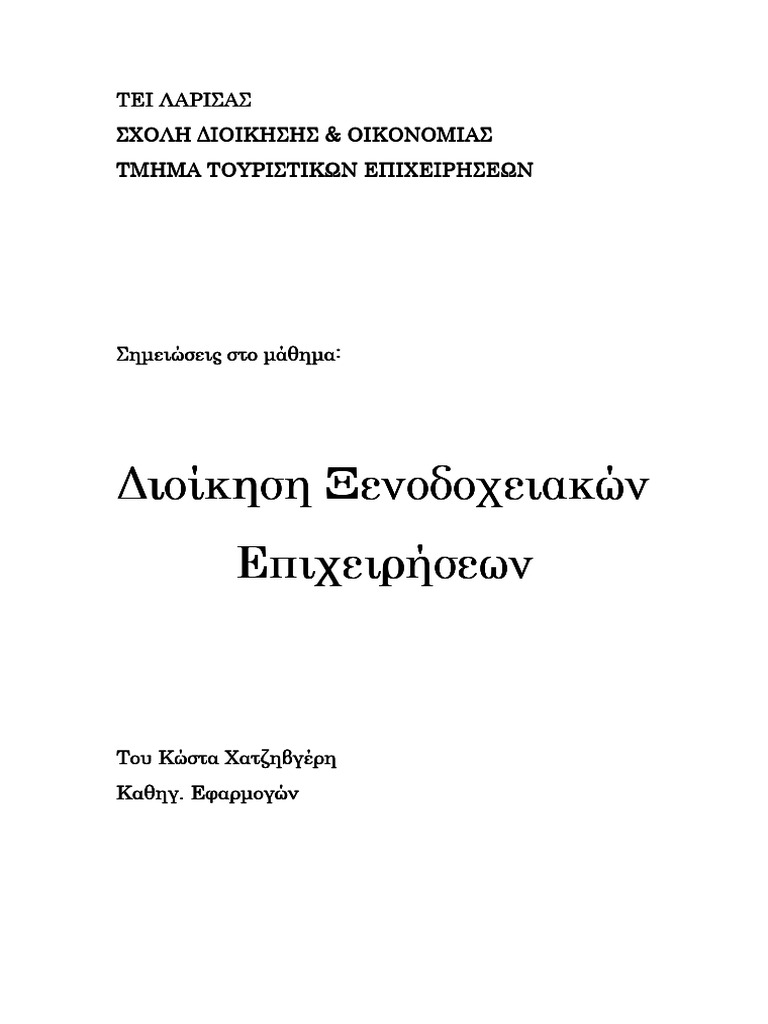 ΤΕΙ ΛΑΡΙΣΑΣ
ΣΧΟΛΗ ΔΙΟΙΚΗΣΗΣ & ΟΙΚΟΝΟΜΙΑΣ
ΤΜΗΜΑ ΤΟΥΡΙΣΤΙΚΩΝ ΕΠΙΧΕΙΡΗΣΕΩΝ

Σημειώσεις στο μάθημα:

Διοίκηση Ξενοδοχειακών Επιχειρήσεων

Του Κώστα Χατζηβγέρη
Καθηγ. Εφαρμογών